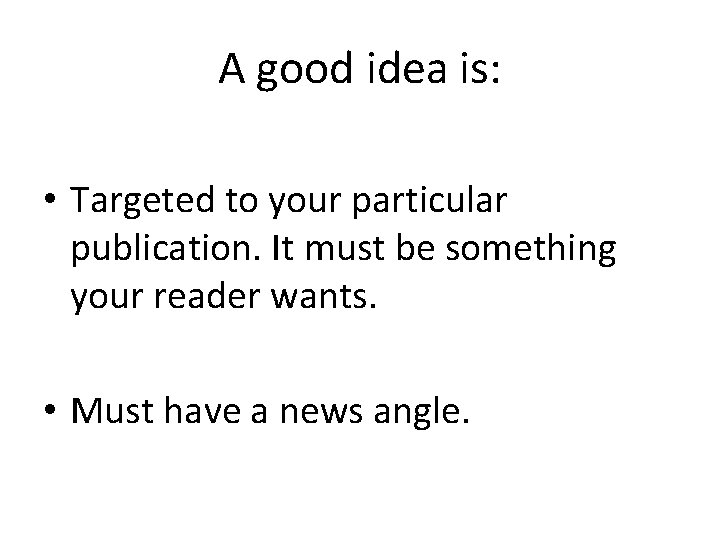 A good idea is:

• Targeted to your particular publication. It must be something your reader wants.

• Must have a news angle.